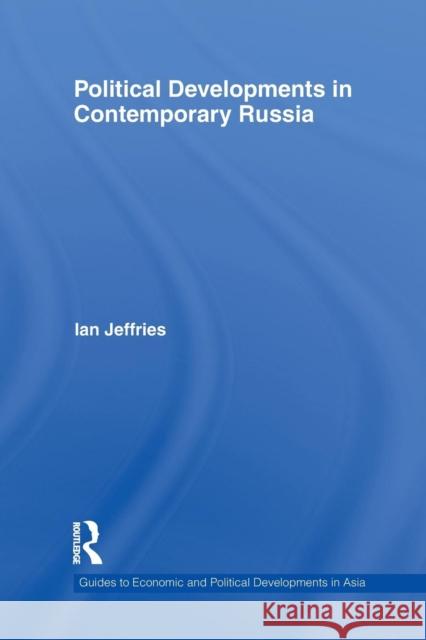 Political Developments in Contemporary Russia

Ian Jeffries

ROUTLEDGE

Guides to Economic and Political Developments in Asia